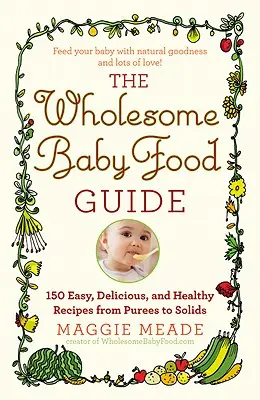 Feed your baby with natural goodness and lots of love!

THE Wholesome Baby Food GUIDE

150 Easy, Delicious, and Healthy Recipes from Purees to Solids

MAGGIE MEADE
creator of WholesomeBabyFood.com